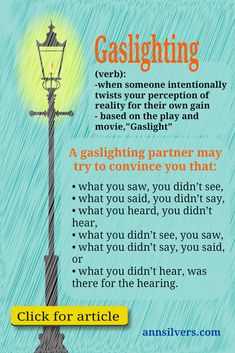 Gaslighting

(verb):
-when someone intentionally twists your perception of reality for their own gain
- based on the play and movie,"Gaslight"

A gaslighting partner may try to convince you that:

• what you saw, you didn't see,
• what you said, you didn't say,
• what you heard, you didn't hear,
• what you didn't see, you saw,
• what you didn't say, you said, or
• what you didn't hear, was there for the hearing.

Click for article

annsilvers.com